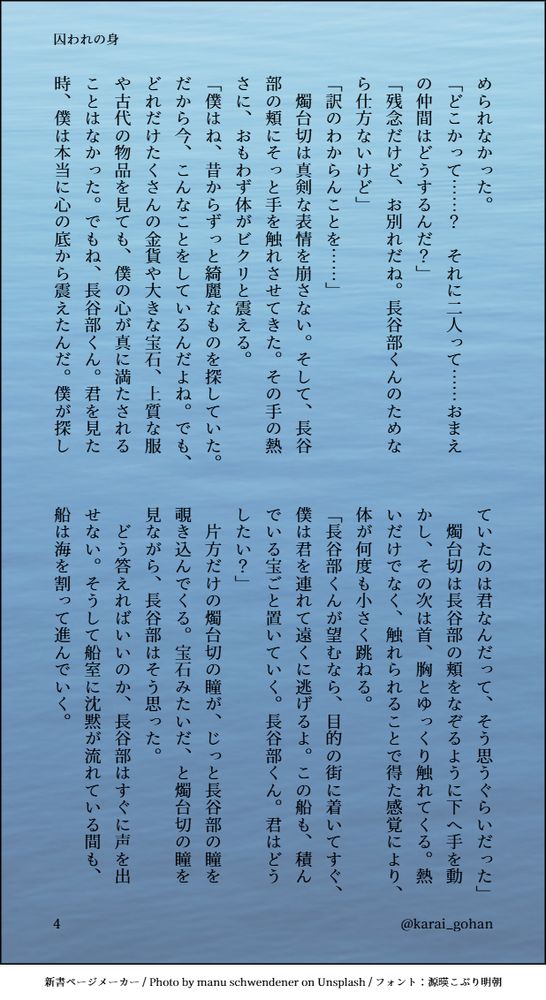 囚われの身

められなかった。

「どこかって……？　それに二人って……おまえの仲間はどうするんだ？」

「残念だけど、お別れだね。長谷部くんのためなら仕方ないけど」

「訳のわからんことを……」

燭台切は真剣な表情を崩さない。そして、長谷部の頬にそっと手を触れさせてきた。その手の熱さに、おもわず体がビクリと震える。

「僕はね、昔からずっと綺麗なものを探していた。だから今、こんなことをしているんだよね。でも、どれだけたくさんの金貨や大きな宝石、上質な服や古代の物品を見ても、僕の心が真に満たされることはなかった。でもね、長谷部くん。君を見た時、僕は本当に心の底から震えたんだ。僕が探していたのは君なんだって、そう思うぐらいだった」

燭台切は長谷部の頬をなぞるように下へ手を動かし、その次は首、胸とゆっくり触れてくる。熱いだけでなく、触れられることで得た感覚により、体が何度も小さく跳ねる。

「長谷部くんが望むなら、目的の街に着いてすぐ、僕は君を連れて遠くに逃げるよ。この船も、積んでいる宝ごと置いていく。長谷部くん。君はどうしたい？」

片方だけの燭台切の瞳が、じっと長谷部の瞳を覗き込んでくる。宝石みたいだ、と燭台切の瞳を見ながら、長谷部はそう思った。

どう答えればいいのか、長谷部はすぐに声を出せない。そうして船室に沈黙が流れている間も、船は海を割って進んでいく。

4

@karai_gohan

新書ページメーカー / Photo by manu schwendener on Unsplash / フォント：源暎こぶり明朝